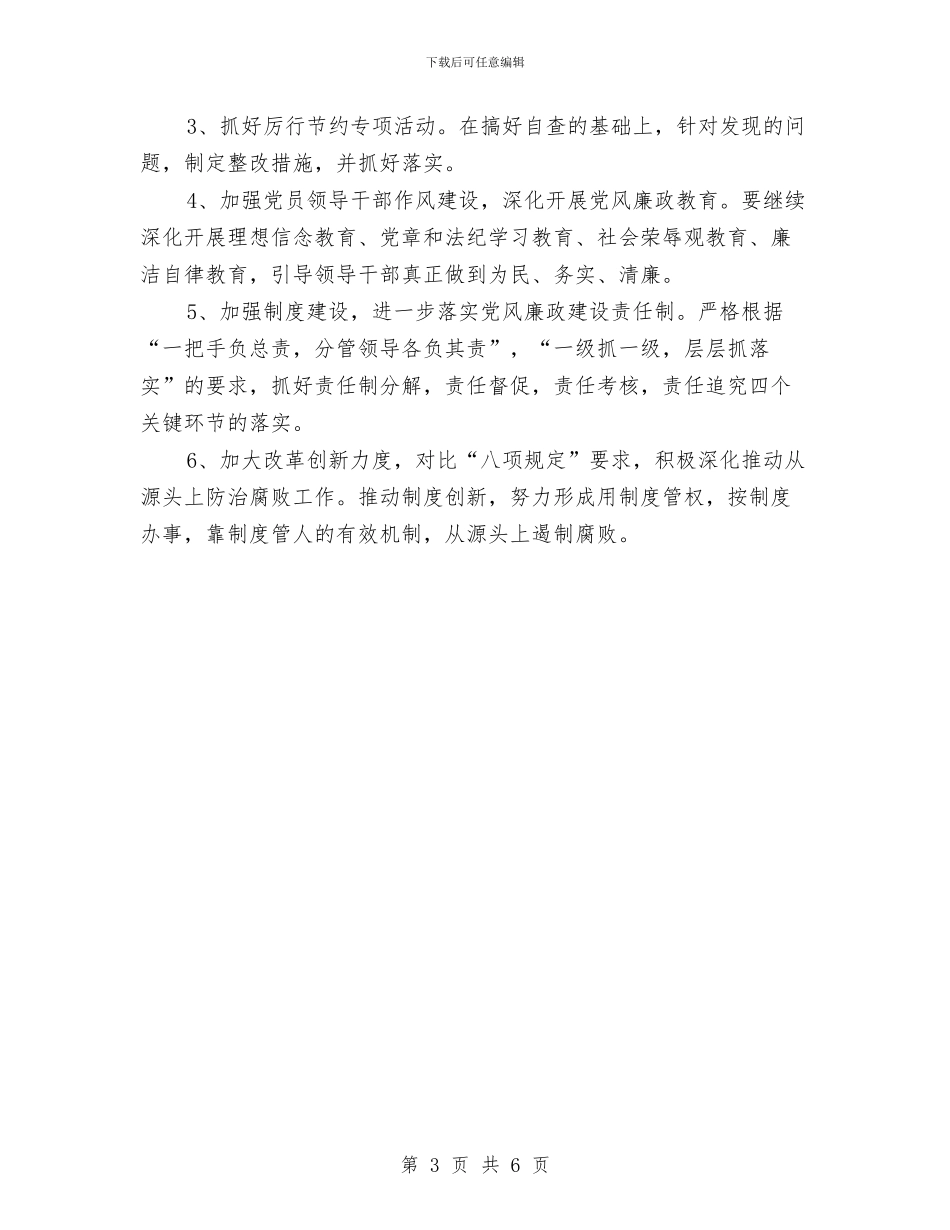 下载后可任意编辑

3、抓好厉行节约专项活动。在搞好自查的基础上，针对发现的问题，制定整改措施，并抓好落实。

4、加强党员领导干部作风建设，深化开展党风廉政教育。要继续深化开展理想信念教育、党章和法纪学习教育、社会荣辱观教育、廉洁自律教育，引导领导干部真正做到为民、务实、清廉。

5、加强制度建设，进一步落实党风廉政建设责任制。严格根据“一把手负总责，分管领导各负其责”，“一级抓一级，层层抓落实”的要求，抓好责任制分解，责任督促，责任考核，责任追究四个关键环节的落实。

6、加大改革创新力度，对比“八项规定”要求，积极深化推动从源头上防治腐败工作。推动制度创新，努力形成用制度管权，按制度办事，靠制度管人的有效机制，从源头上遏制腐败。

第 3 页 共 6 页